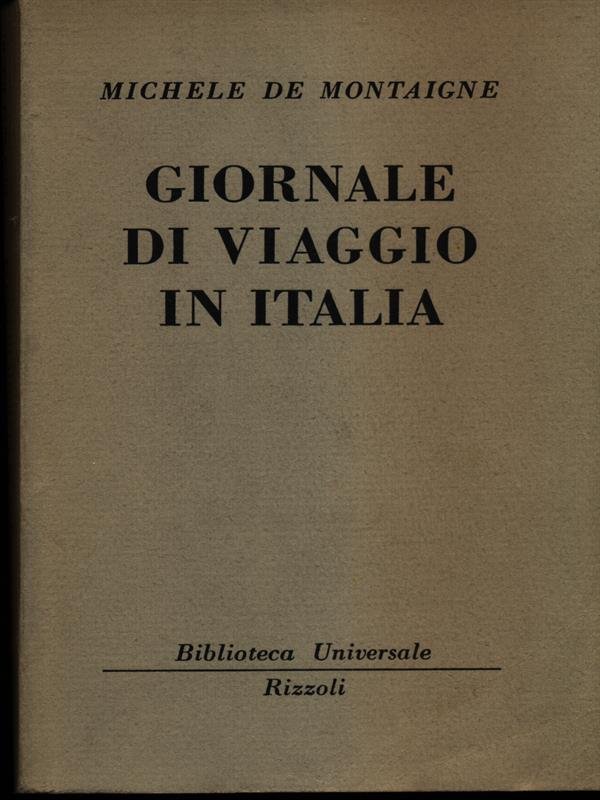 MICHELE DE MONTAIGNE

GIORNALE
DI VIAGGIO
IN ITALIA

Biblioteca Universale
Rizzoli